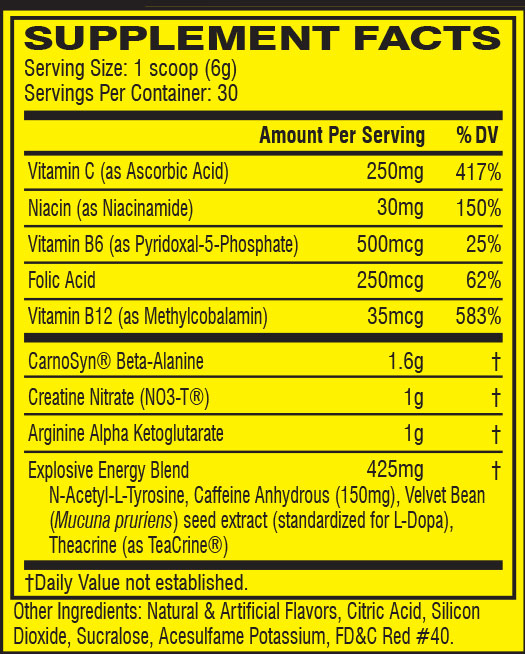 SUPPLEMENT FACTS
Serving Size: 1 scoop (6g)
Servings Per Container: 30

| | Amount Per Serving | % DV |
|---|---|---|
| Vitamin C (as Ascorbic Acid) | 250mg | 417% |
| Niacin (as Niacinamide) | 30mg | 150% |
| Vitamin B6 (as Pyridoxal-5-Phosphate) | 500mcg | 25% |
| Folic Acid | 250mcg | 62% |
| Vitamin B12 (as Methylcobalamin) | 35mcg | 583% |
| CarnoSyn® Beta-Alanine | 1.6g | † |
| Creatine Nitrate (NO3-T®) | 1g | † |
| Arginine Alpha Ketoglutarate | 1g | † |
| Explosive Energy Blend | 425mg | † |

N-Acetyl-L-Tyrosine, Caffeine Anhydrous (150mg), Velvet Bean (Mucuna pruriens) seed extract (standardized for L-Dopa), Theacrine (as TeaCrine®)

†Daily Value not established.

Other Ingredients: Natural & Artificial Flavors, Citric Acid, Silicon Dioxide, Sucralose, Acesulfame Potassium, FD&C Red #40.